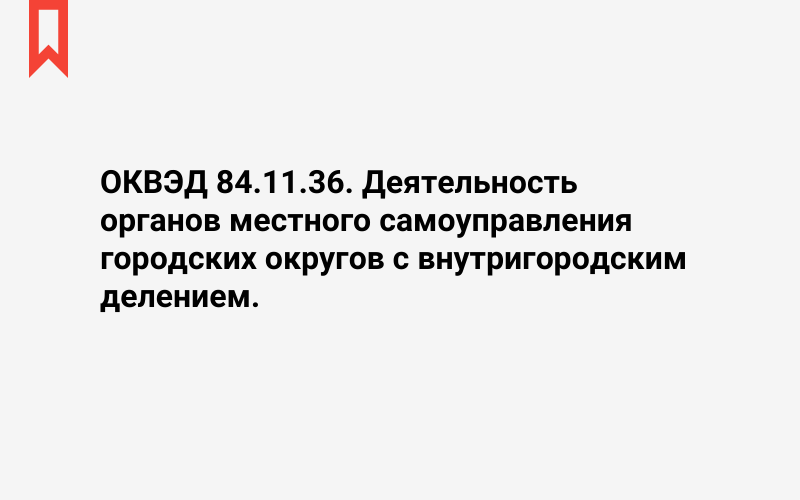 ОКВЭД 84.11.36. Деятельность органов местного самоуправления городских округов с внутригородским делением.